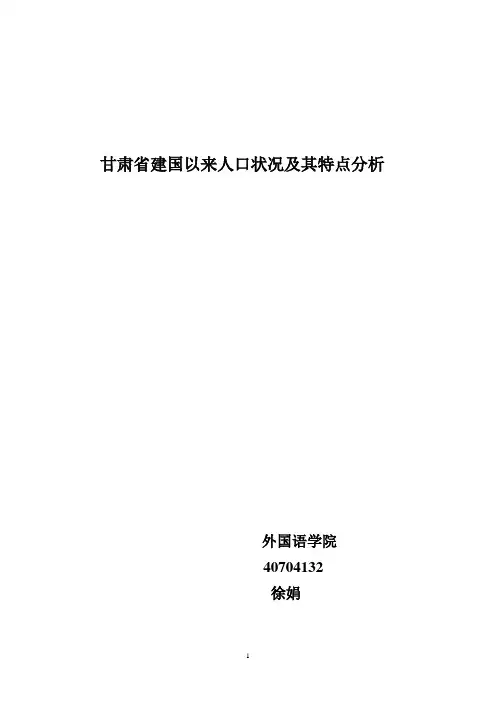 甘肃省建国以来人口状况及其特点分析

外国语学院
40704132
徐娟

1